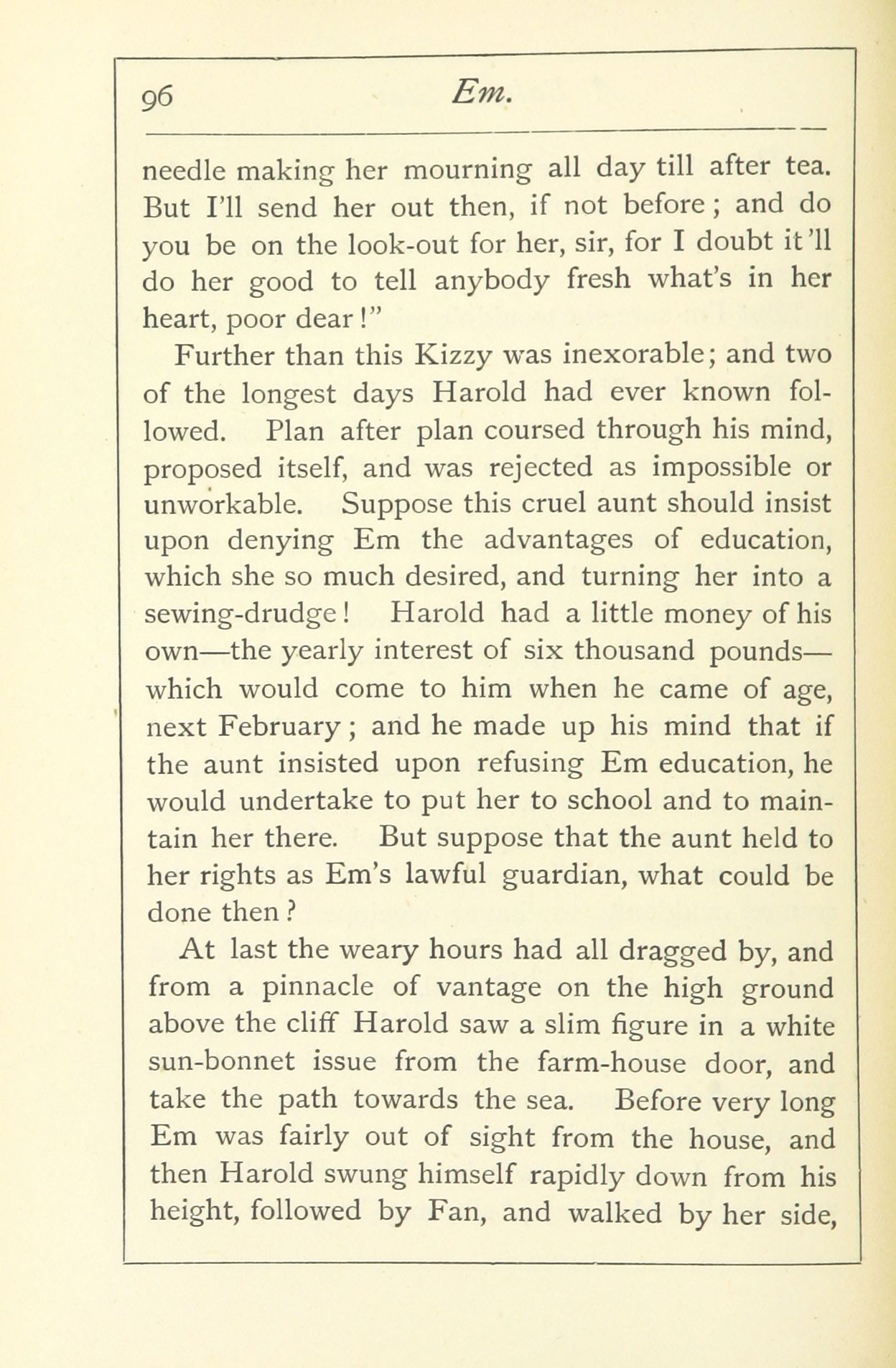 96 Em.

needle making her mourning all day till after tea. But I'll send her out then, if not before; and do you be on the look-out for her, sir, for I doubt it'll do her good to tell anybody fresh what's in her heart, poor dear!"

Further than this Kizzy was inexorable; and two of the longest days Harold had ever known followed. Plan after plan coursed through his mind, proposed itself, and was rejected as impossible or unworkable. Suppose this cruel aunt should insist upon denying Em the advantages of education, which she so much desired, and turning her into a sewing-drudge! Harold had a little money of his own—the yearly interest of six thousand pounds—which would come to him when he came of age, next February; and he made up his mind that if the aunt insisted upon refusing Em education, he would undertake to put her to school and to maintain her there. But suppose that the aunt held to her rights as Em's lawful guardian, what could be done then?

At last the weary hours had all dragged by, and from a pinnacle of vantage on the high ground above the cliff Harold saw a slim figure in a white sun-bonnet issue from the farm-house door, and take the path towards the sea. Before very long Em was fairly out of sight from the house, and then Harold swung himself rapidly down from his height, followed by Fan, and walked by her side,